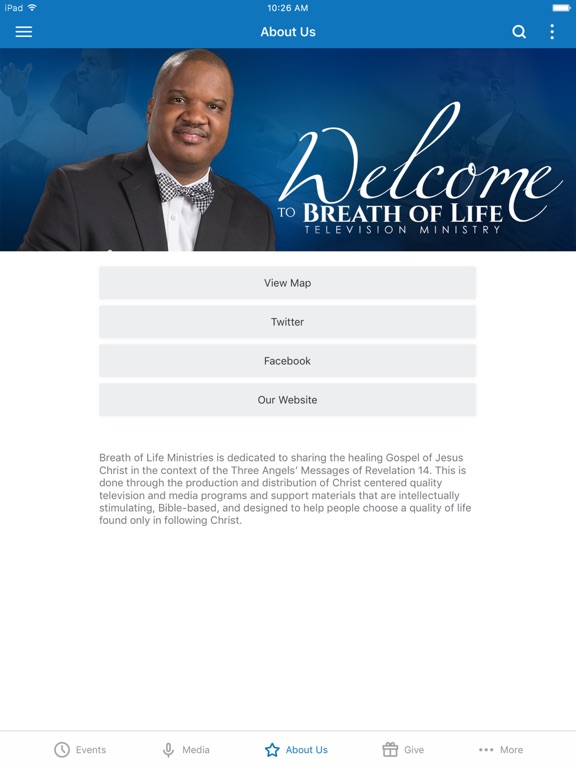 iPad
10:26 AM

About Us

Welcome
TO BREATH OF LIFE
TELEVISION MINISTRY

View Map

Twitter

Facebook

Our Website

Breath of Life Ministries is dedicated to sharing the healing Gospel of Jesus Christ in the context of the Three Angels' Messages of Revelation 14. This is done through the production and distribution of Christ centered quality television and media programs and support materials that are intellectually stimulating, Bible-based, and designed to help people choose a quality of life found only in following Christ.

Events
Media
About Us
Give
More